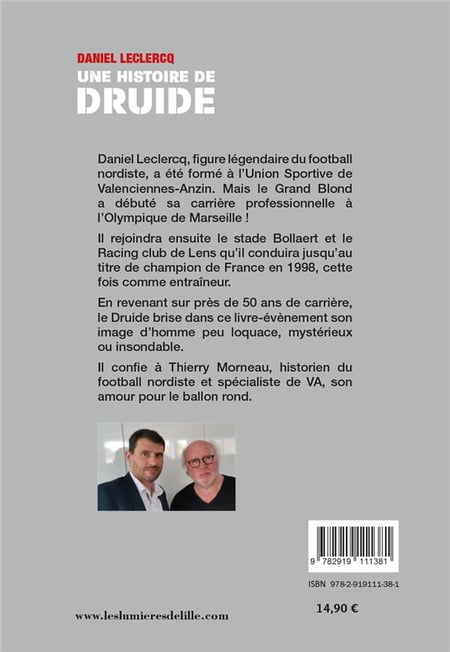 DANIEL LECLERCQ
UNE HISTOIRE DE
DRUIDE

Daniel Leclercq, figure légendaire du football nordiste, a été formé à l'Union Sportive de Valenciennes-Anzin. Mais le Grand Blond a débuté sa carrière professionnelle à l'Olympique de Marseille !

Il rejoindra ensuite le stade Bollaert et le Racing club de Lens qu'il conduira jusqu'au titre de champion de France en 1998, cette fois comme entraîneur.

En revenant sur près de 50 ans de carrière, le Druide brise dans ce livre-évènement son image d'homme peu loquace, mystérieux ou insondable.

Il confie à Thierry Morneau, historien du football nordiste et spécialiste de VA, son amour pour le ballon rond.

9 782919 111381

ISBN 978-2-919111-38-1

www.leslumieresdelille.com

14,90 €